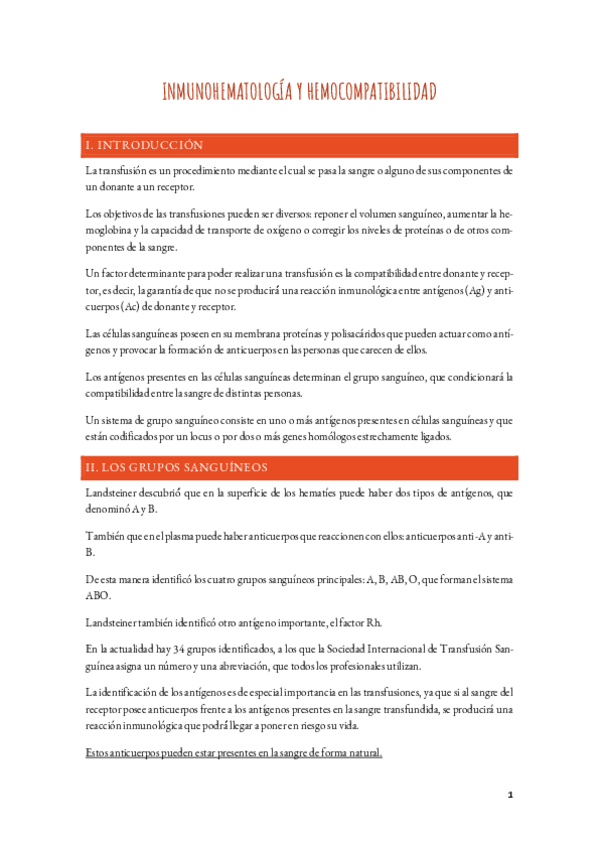 INMUNOHEMATOLOGÍA Y HEMOCOMPATIBILIDAD

I. INTRODUCCIÓN

La transfusión es un procedimiento mediante el cual se pasa la sangre o alguno de sus componentes de un donante a un receptor.

Los objetivos de las transfusiones pueden ser diversos: reponer el volumen sanguíneo, aumentar la hemoglobina y la capacidad de transporte de oxígeno o corregir los niveles de proteínas o de otros componentes de la sangre.

Un factor determinante para poder realizar una transfusión es la compatibilidad entre donante y receptor, es decir, la garantía de que no se producirá una reacción inmunológica entre antígenos (Ag) y anticuerpos (Ac) de donante y receptor.

Las células sanguíneas poseen en su membrana proteínas y polisacáridos que pueden actuar como antígenos y provocar la formación de anticuerpos en las personas que carecen de ellos.

Los antígenos presentes en las células sanguíneas determinan el grupo sanguíneo, que condicionará la compatibilidad entre la sangre de distintas personas.

Un sistema de grupo sanguíneo consiste en uno o más antígenos presentes en células sanguíneas y que están codificados por un locus o por dos o más genes homólogos estrechamente ligados.

II. LOS GRUPOS SANGUÍNEOS

Landsteiner descubrió que en la superficie de los hematíes puede haber dos tipos de antígenos, que denominó A y B.

También que en el plasma puede haber anticuerpos que reaccionen con ellos: anticuerpos anti-A y anti-B.

De esta manera identificó los cuatro grupos sanguíneos principales: A, B, AB, O, que forman el sistema ABO.

Landsteiner también identificó otro antígeno importante, el factor Rh.

En la actualidad hay 34 grupos identificados, a los que la Sociedad Internacional de Transfusión Sanguínea asigna un número y una abreviación, que todos los profesionales utilizan.

La identificación de los antígenos es de especial importancia en las transfusiones, ya que si al sangre del receptor posee anticuerpos frente a los antígenos presentes en la sangre transfundida, se producirá una reacción inmunológica que podrá llegar a poner en riesgo su vida.

Estos anticuerpos pueden estar presentes en la sangre de forma natural.

1